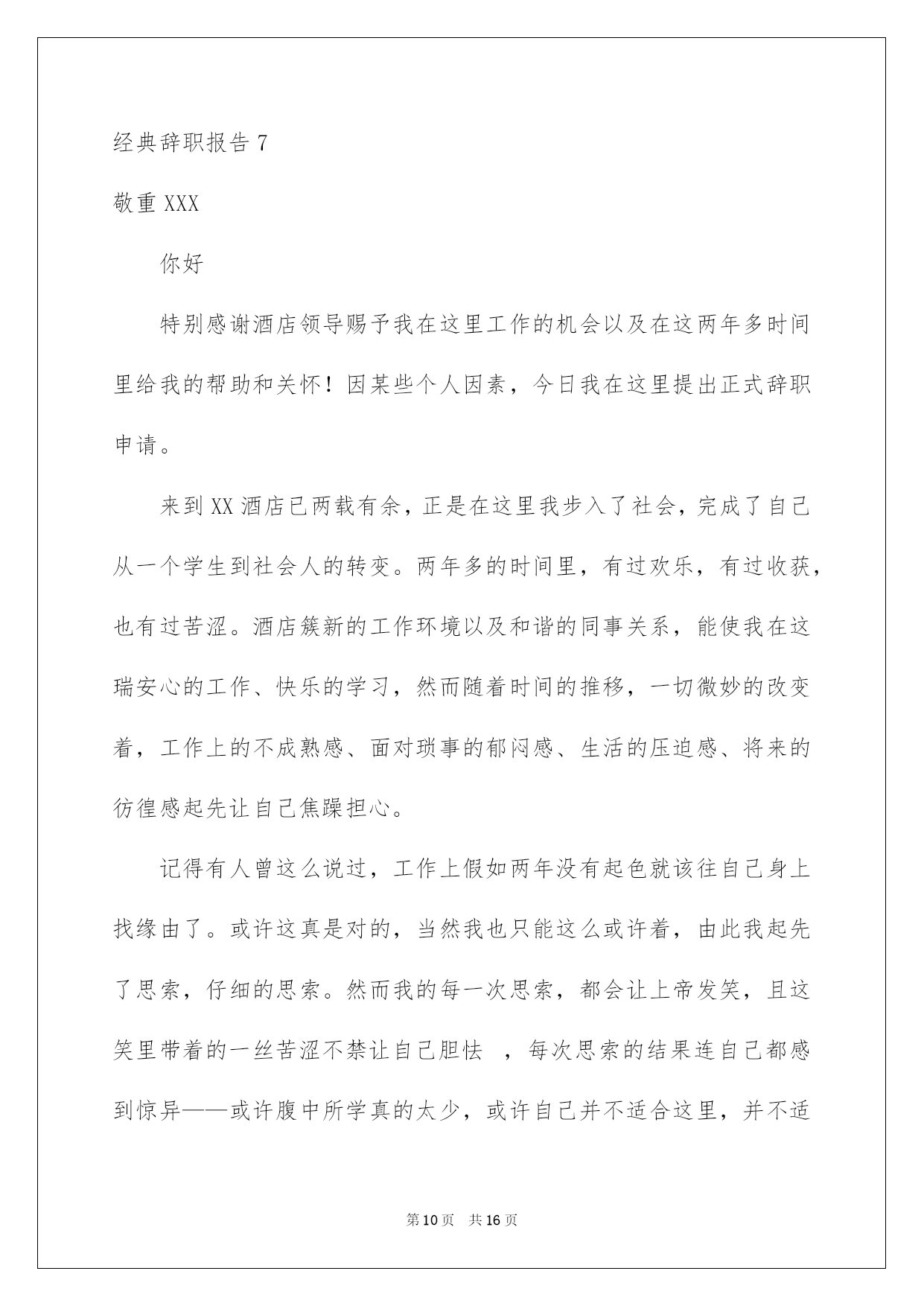 经典辞职报告 7

敬重 XXX

你好

特别感谢酒店领导赐予我在这里工作的机会以及在这两年多时间里给我的帮助和关怀！因某些个人因素，今日我在这里提出正式辞职申请。

来到 XX 酒店已两载有余，正是在这里我步入了社会，完成了自己从一个学生到社会人的转变。两年多的时间里，有过欢乐，有过收获，也有过苦涩。酒店簇新的工作环境以及和谐的同事关系，能使我在这瑞安心的工作、快乐的学习，然而随着时间的推移，一切微妙的改变着，工作上的不成熟感、面对琐事的郁闷感、生活的压迫感、将来的彷徨感起先让自己焦躁担心。

记得有人曾这么说过，工作上假如两年没有起色就该往自己身上找缘由了。或许这真是对的，当然我也只能这么或许着，由此我起先了思索，仔细的思索。然而我的每一次思索，都会让上帝发笑，且这笑里带着的一丝苦涩不禁让自己胆怯 ，每次思索的结果连自己都感到惊异——或许腹中所学真的太少，或许自己并不适合这里，并不适

第 10 页 共 16 页